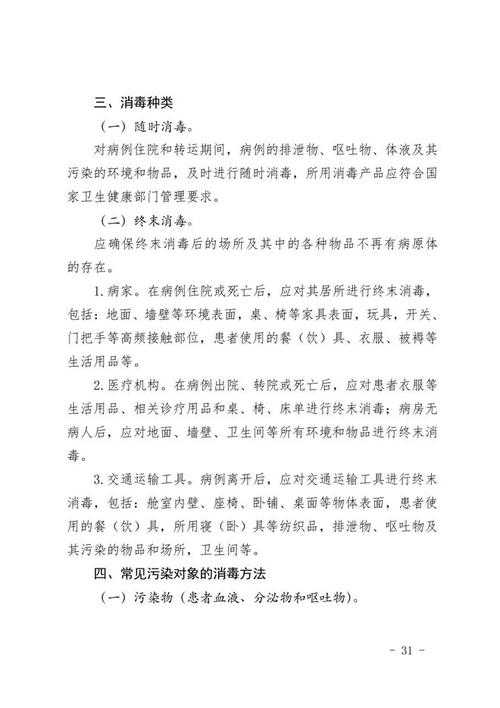 三、消毒种类

（一）随时消毒。

对病例住院和转运期间，病例的排泄物、呕吐物、体液及其污染的环境和物品，及时进行随时消毒，所用消毒产品应符合国家卫生健康部门管理要求。

（二）终末消毒。

应确保终末消毒后的场所及其中的各种物品不再有病原体的存在。

1. 病家。在病例住院或死亡后，应对其居所进行终末消毒，包括：地面、墙壁等环境表面，桌、椅等家具表面，玩具，开关、门把手等高频接触部位，患者使用的餐（饮）具、衣服、被褥等生活用品等。

2. 医疗机构。在病例出院、转院或死亡后，应对患者衣服等生活用品、相关诊疗用品和桌、椅、床单进行终末消毒；病房无病人后，应对地面、墙壁、卫生间等所有环境和物品进行终末消毒。

3. 交通运输工具。病例离开后，应对交通运输工具进行终末消毒，包括：舱室内壁、座椅、卧铺、桌面等物体表面，患者使用的餐（饮）具，所用寝（卧）具等纺织品，排泄物、呕吐物及其污染的物品和场所，卫生间等。

四、常见污染对象的消毒方法

（一）污染物（患者血液、分泌物和呕吐物）。

- 31 -